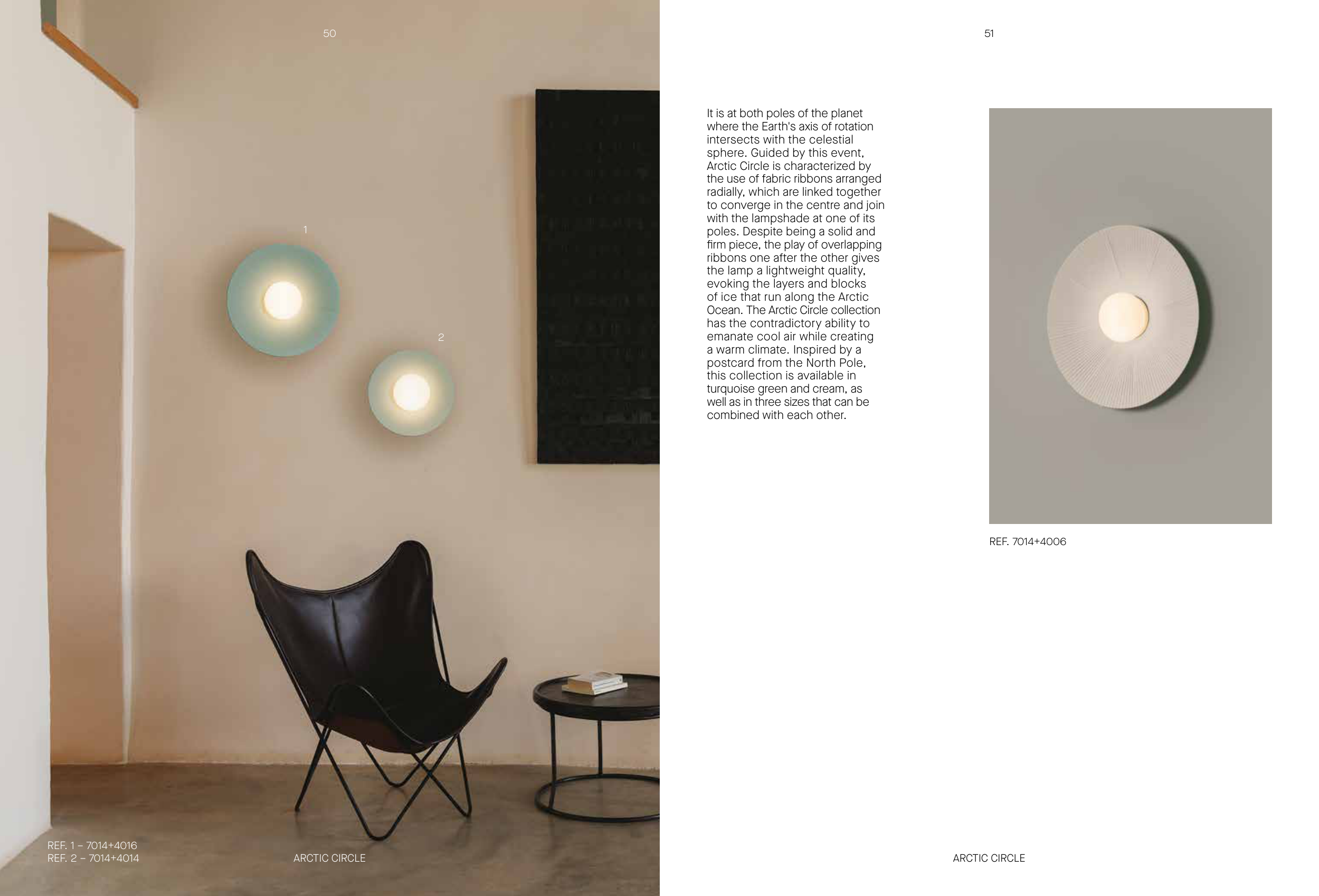 50

1

2

REF. 1 – 7014+4016
REF. 2 – 7014+4014

ARCTIC CIRCLE

51

It is at both poles of the planet where the Earth's axis of rotation intersects with the celestial sphere. Guided by this event, Arctic Circle is characterized by the use of fabric ribbons arranged radially, which are linked together to converge in the centre and join with the lampshade at one of its poles. Despite being a solid and firm piece, the play of overlapping ribbons one after the other gives the lamp a lightweight quality, evoking the layers and blocks of ice that run along the Arctic Ocean. The Arctic Circle collection has the contradictory ability to emanate cool air while creating a warm climate. Inspired by a postcard from the North Pole, this collection is available in turquoise green and cream, as well as in three sizes that can be combined with each other.

REF. 7014+4006

ARCTIC CIRCLE